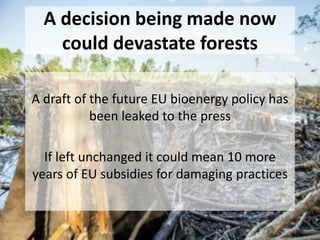 A decision being made now could devastate forests

A draft of the future EU bioenergy policy has been leaked to the press

If left unchanged it could mean 10 more years of EU subsidies for damaging practices